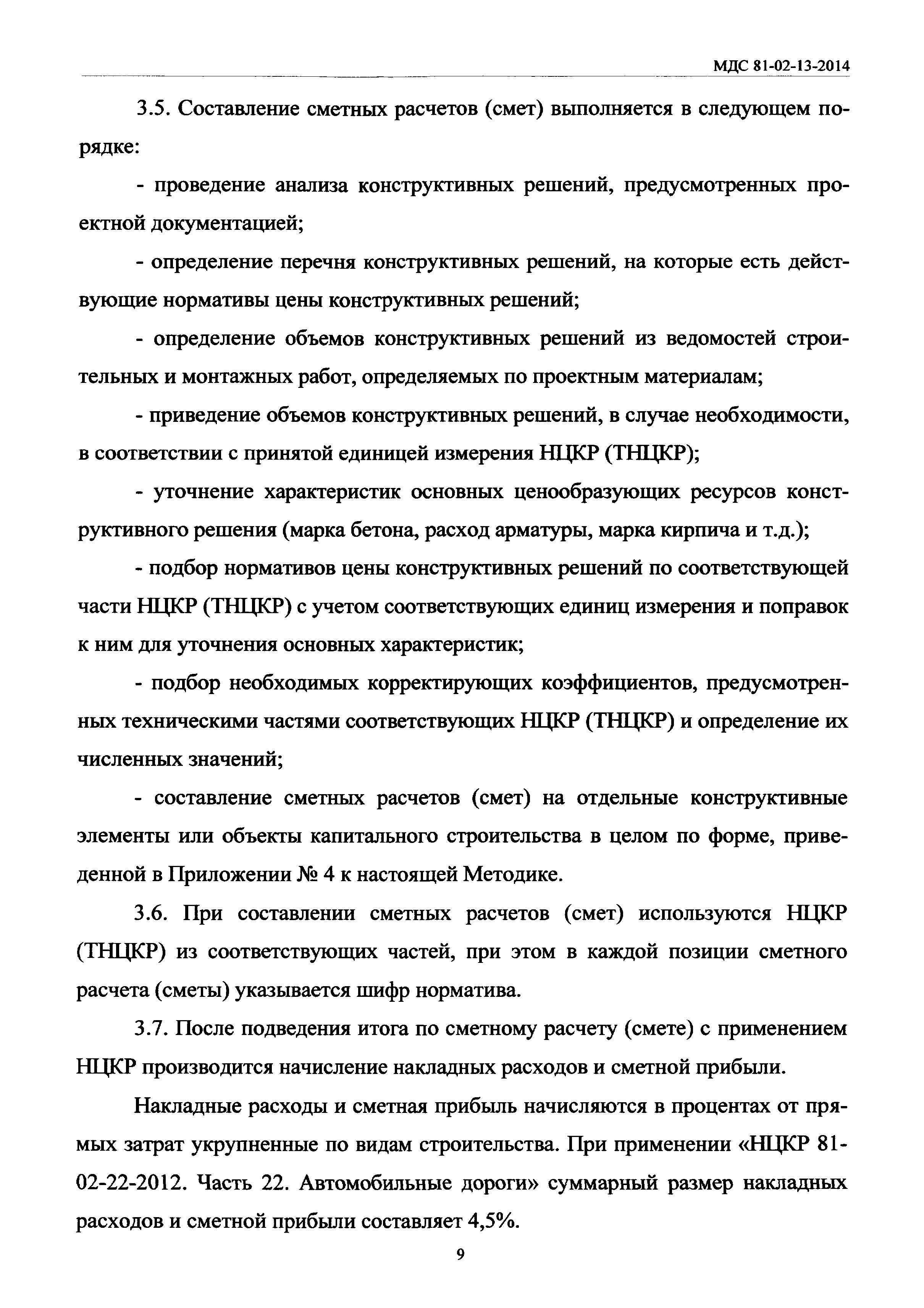 МДС 81-02-13-2014

3.5. Составление сметных расчетов (смет) выполняется в следующем порядке:

- проведение анализа конструктивных решений, предусмотренных проектной документацией;

- определение перечня конструктивных решений, на которые есть действующие нормативы цены конструктивных решений;

- определение объемов конструктивных решений из ведомостей строительных и монтажных работ, определяемых по проектным материалам;

- приведение объемов конструктивных решений, в случае необходимости, в соответствии с принятой единицей измерения НЦКР (ТНЦКР);

- уточнение характеристик основных ценообразующих ресурсов конструктивного решения (марка бетона, расход арматуры, марка кирпича и т.д.);

- подбор нормативов цены конструктивных решений по соответствующей части НЦКР (ТНЦКР) с учетом соответствующих единиц измерения и поправок к ним для уточнения основных характеристик;

- подбор необходимых корректирующих коэффициентов, предусмотренных техническими частями соответствующих НЦКР (ТНЦКР) и определение их численных значений;

- составление сметных расчетов (смет) на отдельные конструктивные элементы или объекты капитального строительства в целом по форме, приведенной в Приложении № 4 к настоящей Методике.

3.6. При составлении сметных расчетов (смет) используются НЦКР (ТНЦКР) из соответствующих частей, при этом в каждой позиции сметного расчета (сметы) указывается шифр норматива.

3.7. После подведения итога по сметному расчету (смете) с применением НЦКР производится начисление накладных расходов и сметной прибыли.

Накладные расходы и сметная прибыль начисляются в процентах от прямых затрат укрупненные по видам строительства. При применении «НЦКР 81-02-22-2012. Часть 22. Автомобильные дороги» суммарный размер накладных расходов и сметной прибыли составляет 4,5%.

9